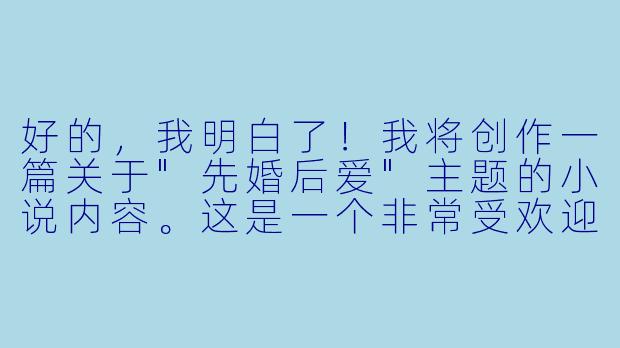 好的，我明白了！我将创作一篇关于"先婚后爱"主题的小说内容。这是一个非常受欢迎